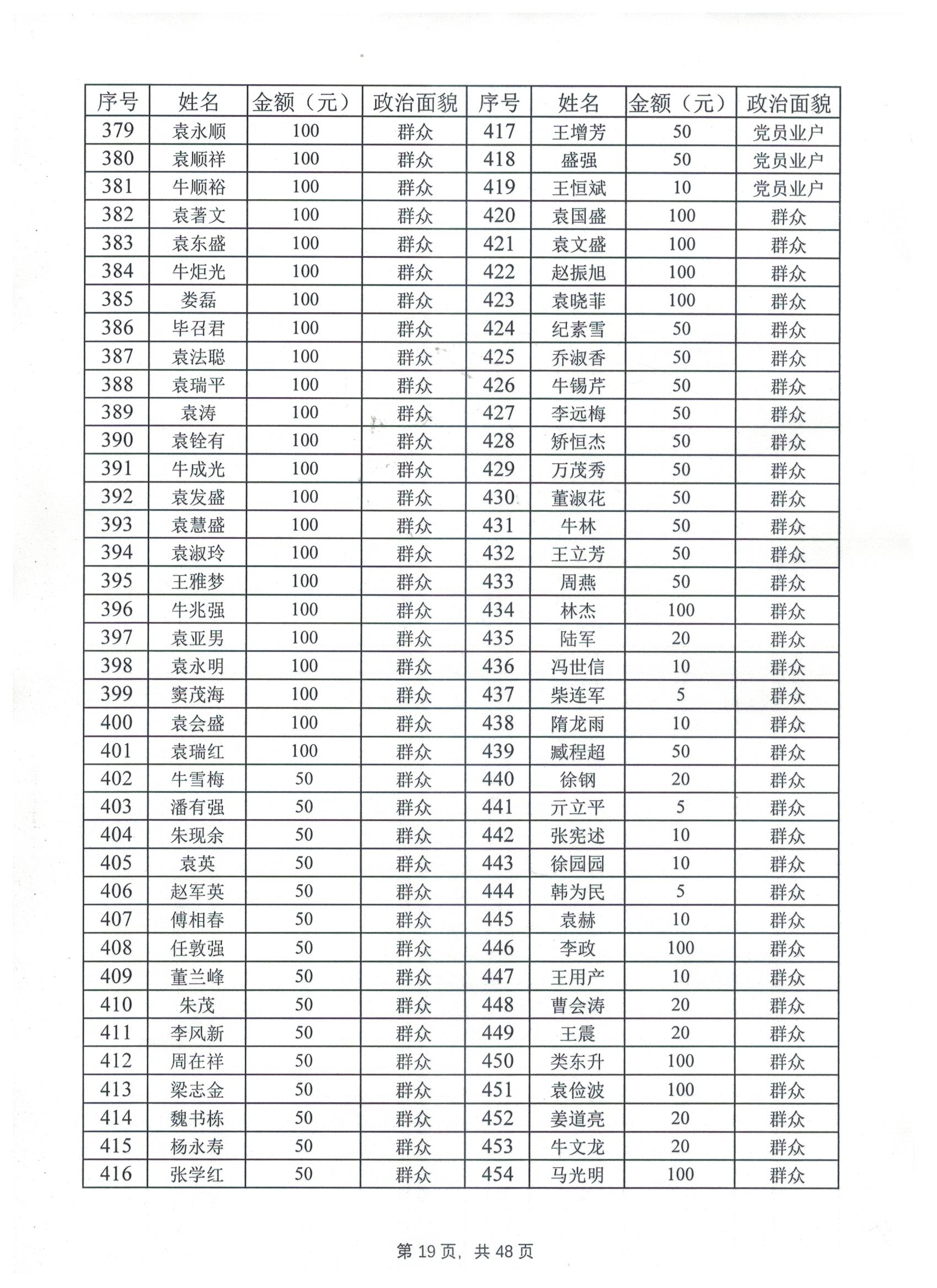 | 序号 | 姓名 | 金额（元） | 政治面貌 | 序号 | 姓名 | 金额（元） | 政治面貌 |
|---|---|---|---|---|---|---|---|
| 379 | 袁永顺 | 100 | 群众 | 417 | 王增芳 | 50 | 党员业户 |
| 380 | 袁顺祥 | 100 | 群众 | 418 | 盛强 | 50 | 党员业户 |
| 381 | 牛顺裕 | 100 | 群众 | 419 | 王恒斌 | 10 | 党员业户 |
| 382 | 袁著文 | 100 | 群众 | 420 | 袁国盛 | 100 | 群众 |
| 383 | 袁东盛 | 100 | 群众 | 421 | 袁文盛 | 100 | 群众 |
| 384 | 牛炬光 | 100 | 群众 | 422 | 赵振旭 | 100 | 群众 |
| 385 | 娄磊 | 100 | 群众 | 423 | 袁晓菲 | 100 | 群众 |
| 386 | 毕召君 | 100 | 群众 | 424 | 纪素雪 | 50 | 群众 |
| 387 | 袁法聪 | 100 | 群众 | 425 | 乔淑香 | 50 | 群众 |
| 388 | 袁瑞平 | 100 | 群众 | 426 | 牛锡芹 | 50 | 群众 |
| 389 | 袁涛 | 100 | 群众 | 427 | 李远梅 | 50 | 群众 |
| 390 | 袁铨有 | 100 | 群众 | 428 | 矫恒杰 | 50 | 群众 |
| 391 | 牛成光 | 100 | 群众 | 429 | 万茂秀 | 50 | 群众 |
| 392 | 袁发盛 | 100 | 群众 | 430 | 董淑花 | 50 | 群众 |
| 393 | 袁慧盛 | 100 | 群众 | 431 | 牛林 | 50 | 群众 |
| 394 | 袁淑玲 | 100 | 群众 | 432 | 王立芳 | 50 | 群众 |
| 395 | 王雅梦 | 100 | 群众 | 433 | 周燕 | 50 | 群众 |
| 396 | 牛兆强 | 100 | 群众 | 434 | 林杰 | 100 | 群众 |
| 397 | 袁亚男 | 100 | 群众 | 435 | 陆军 | 20 | 群众 |
| 398 | 袁永明 | 100 | 群众 | 436 | 冯世信 | 10 | 群众 |
| 399 | 窦茂海 | 100 | 群众 | 437 | 柴连军 | 5 | 群众 |
| 400 | 袁会盛 | 100 | 群众 | 438 | 隋龙雨 | 10 | 群众 |
| 401 | 袁瑞红 | 100 | 群众 | 439 | 臧程超 | 50 | 群众 |
| 402 | 牛雪梅 | 50 | 群众 | 440 | 徐钢 | 20 | 群众 |
| 403 | 潘有强 | 50 | 群众 | 441 | 亓立平 | 5 | 群众 |
| 404 | 朱现余 | 50 | 群众 | 442 | 张宪述 | 10 | 群众 |
| 405 | 袁英 | 50 | 群众 | 443 | 徐园园 | 10 | 群众 |
| 406 | 赵军英 | 50 | 群众 | 444 | 韩为民 | 5 | 群众 |
| 407 | 傅相春 | 50 | 群众 | 445 | 袁赫 | 10 | 群众 |
| 408 | 任敦强 | 50 | 群众 | 446 | 李政 | 100 | 群众 |
| 409 | 董兰峰 | 50 | 群众 | 447 | 王用产 | 10 | 群众 |
| 410 | 朱茂 | 50 | 群众 | 448 | 曹会涛 | 20 | 群众 |
| 411 | 李风新 | 50 | 群众 | 449 | 王震 | 20 | 群众 |
| 412 | 周在祥 | 50 | 群众 | 450 | 类东升 | 100 | 群众 |
| 413 | 梁志金 | 50 | 群众 | 451 | 袁俭波 | 100 | 群众 |
| 414 | 魏书栋 | 50 | 群众 | 452 | 姜道亮 | 20 | 群众 |
| 415 | 杨永寿 | 50 | 群众 | 453 | 牛文龙 | 20 | 群众 |
| 416 | 张学红 | 50 | 群众 | 454 | 马光明 | 100 | 群众 |

第 19 页，共 48 页